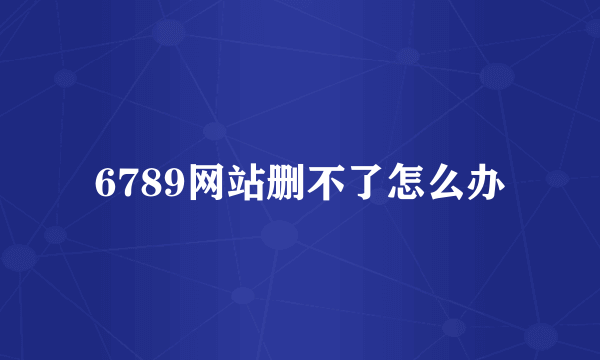 6789网站删不了怎么办